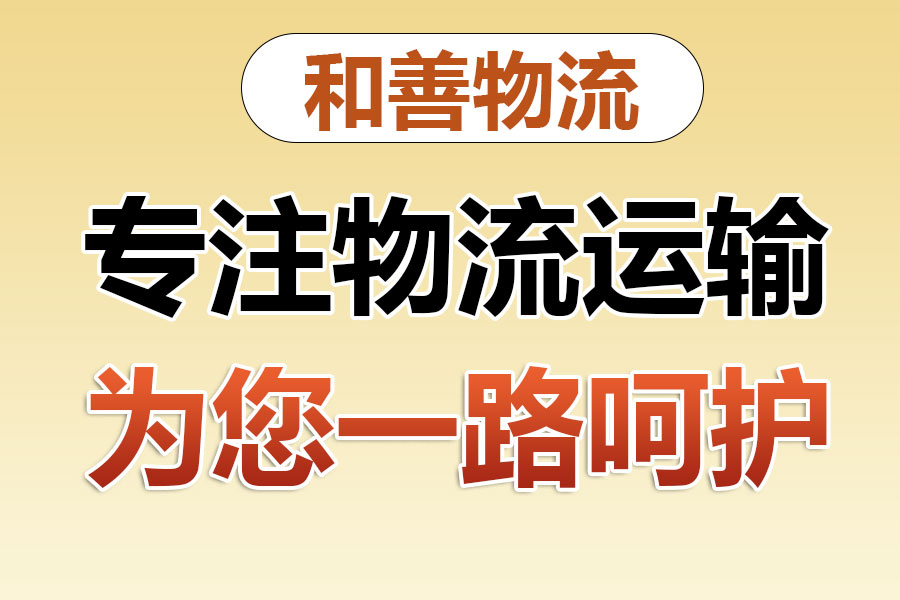 和善物流

专注物流运输

为您一路呵护